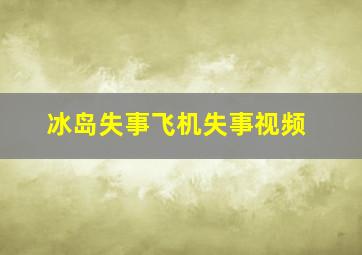 冰岛失事飞机失事视频